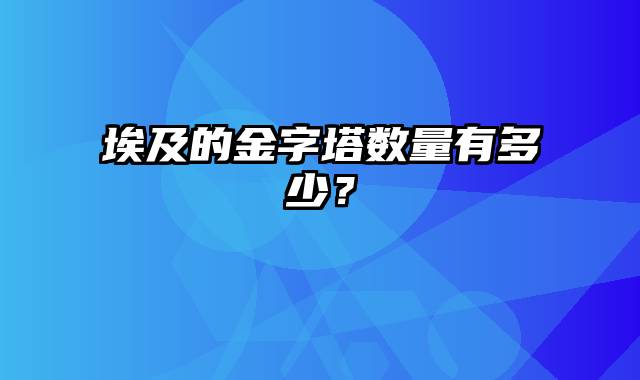 埃及的金字塔数量有多少？